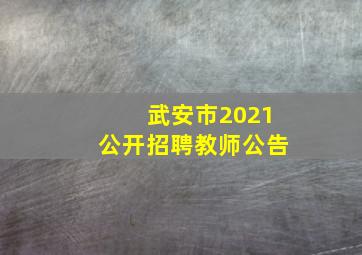 武安市2021
公开招聘教师公告